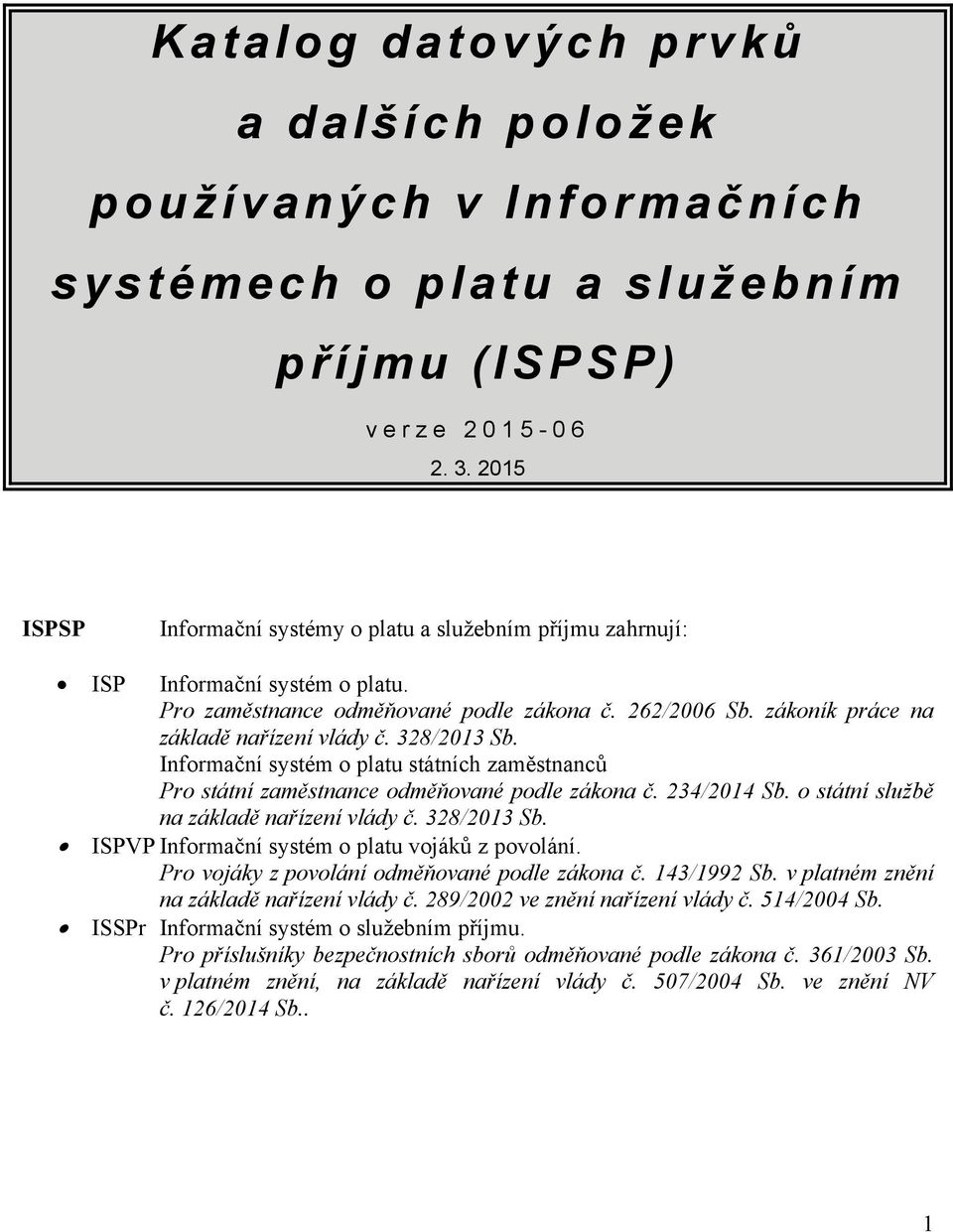 Katalog datových prvků a dalších položek používaných v Informačních systémech o platu a služebním příjmu (ISPSP)

verze 2015-06

2. 3. 2015

ISPSP Informační systémy o platu a služebním příjmu zahrnují:

• ISP Informační systém o platu.
Pro zaměstnance odměňované podle zákona č. 262/2006 Sb. zákoník práce na základě nařízení vlády č. 328/2013 Sb.
Informační systém o platu státních zaměstnanců
Pro státní zaměstnance odměňované podle zákona č. 234/2014 Sb. o státní službě na základě nařízení vlády č. 328/2013 Sb.

• ISPVP Informační systém o platu vojáků z povolání.
Pro vojáky z povolání odměňované podle zákona č. 143/1992 Sb. v platném znění na základě nařízení vlády č. 289/2002 ve znění nařízení vlády č. 514/2004 Sb.

• ISSPr Informační systém o služebním příjmu.
Pro příslušníky bezpečnostních sborů odměňované podle zákona č. 361/2003 Sb. v platném znění, na základě nařízení vlády č. 507/2004 Sb. ve znění NV č. 126/2014 Sb..

1